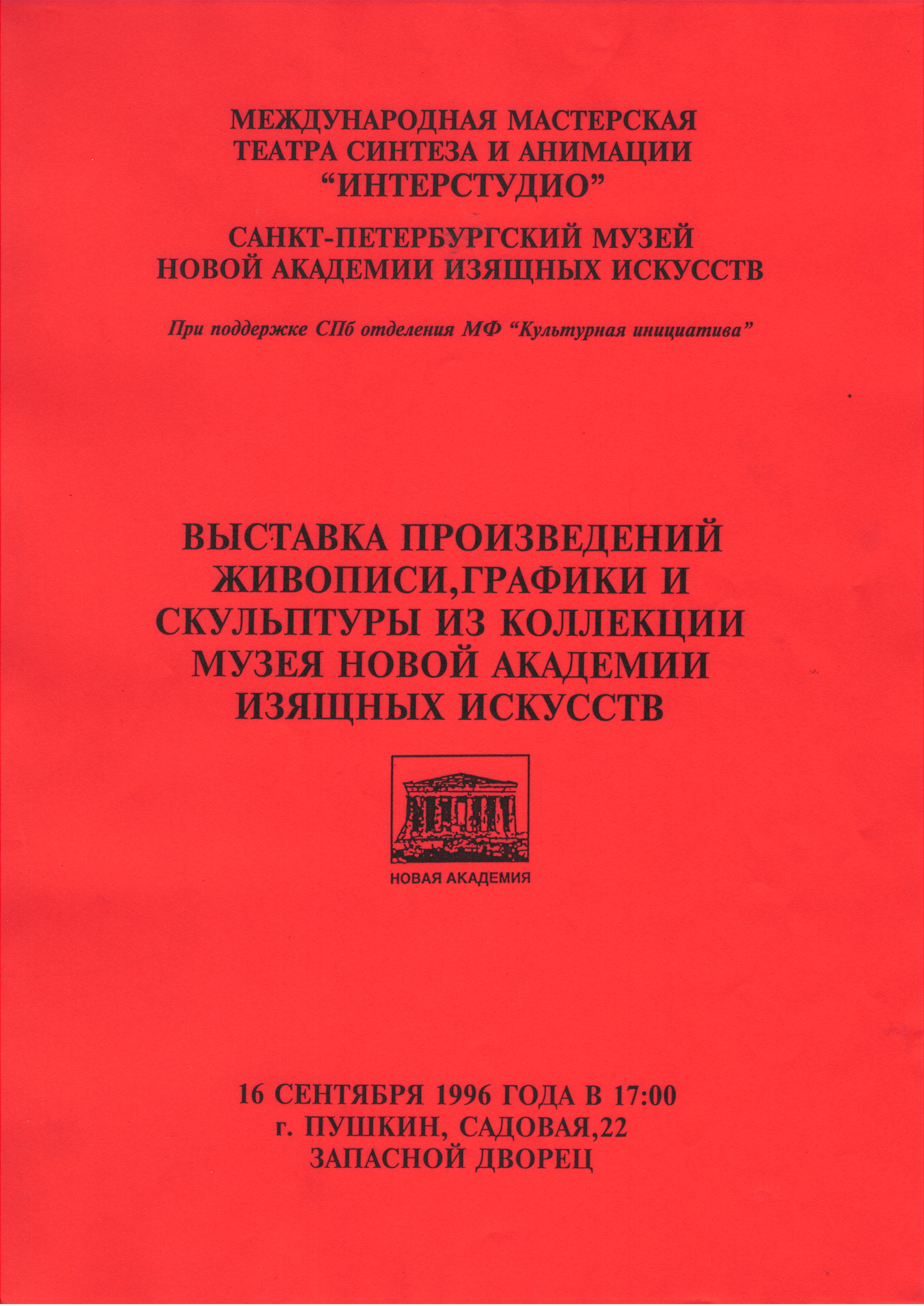 МЕЖДУНАРОДНАЯ МАСТЕРСКАЯ ТЕАТРА СИНТЕЗА И АНИМАЦИИ “ИНТЕРСТУДИО”

САНКТ-ПЕТЕРБУРГСКИЙ МУЗЕЙ НОВОЙ АКАДЕМИИ ИЗЯЩНЫХ ИСКУССТВ

При поддержке СПб отделения МФ “Культурная инициатива”

ВЫСТАВКА ПРОИЗВЕДЕНИЙ ЖИВОПИСИ,ГРАФИКИ И СКУЛЬПТУРЫ ИЗ КОЛЛЕКЦИИ МУЗЕЯ НОВОЙ АКАДЕМИИ ИЗЯЩНЫХ ИСКУССТВ

НОВАЯ АКАДЕМИЯ

16 СЕНТЯБРЯ 1996 ГОДА В 17:00
г. ПУШКИН, САДОВАЯ,22
ЗАПАСНОЙ ДВОРЕЦ